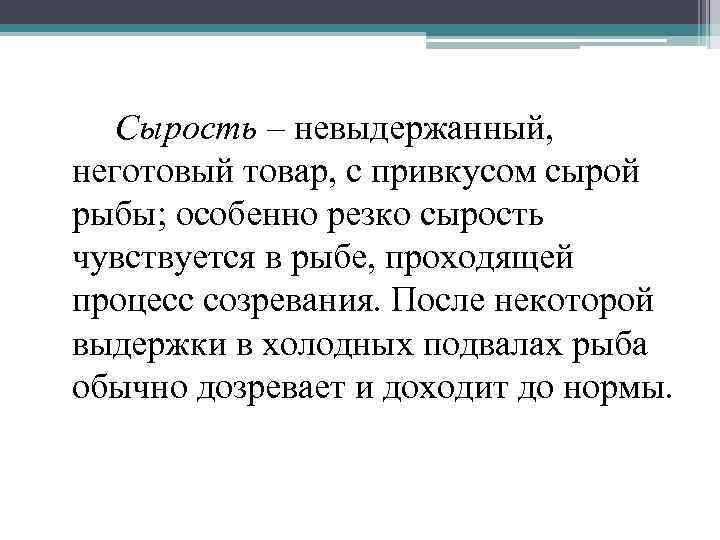 Сырость – невыдержанный, неготовый товар, с привкусом сырой рыбы; особенно резко сырость чувствуется в рыбе, проходящей процесс созревания. После некоторой выдержки в холодных подвалах рыба обычно дозревает и доходит до нормы.